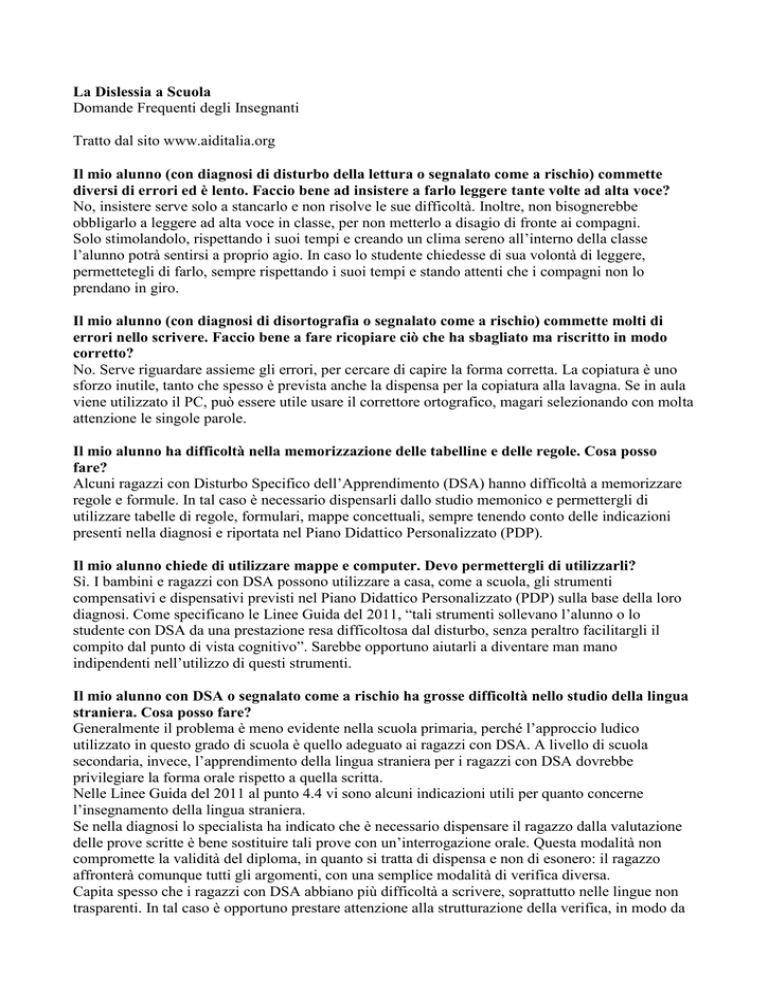 **La Dislessia a Scuola**
Domande Frequenti degli Insegnanti

Tratto dal sito www.aiditalia.org

**Il mio alunno (con diagnosi di disturbo della lettura o segnalato come a rischio) commette diversi di errori ed è lento. Faccio bene ad insistere a farlo leggere tante volte ad alta voce?**
No, insistere serve solo a stancarlo e non risolve le sue difficoltà. Inoltre, non bisognerebbe obbligarlo a leggere ad alta voce in classe, per non metterlo a disagio di fronte ai compagni. Solo stimolandolo, rispettando i suoi tempi e creando un clima sereno all'interno della classe l'alunno potrà sentirsi a proprio agio. In caso lo studente chiedesse di sua volontà di leggere, permettetegli di farlo, sempre rispettando i suoi tempi e stando attenti che i compagni non lo prendano in giro.

**Il mio alunno (con diagnosi di disortografia o segnalato come a rischio) commette molti di errori nello scrivere. Faccio bene a fare ricopiare ciò che ha sbagliato ma riscritto in modo corretto?**
No. Serve riguardare assieme gli errori, per cercare di capire la forma corretta. La copiatura è uno sforzo inutile, tanto che spesso è prevista anche la dispensa per la copiatura alla lavagna. Se in aula viene utilizzato il PC, può essere utile usare il correttore ortografico, magari selezionando con molta attenzione le singole parole.

**Il mio alunno ha difficoltà nella memorizzazione delle tabelline e delle regole. Cosa posso fare?**
Alcuni ragazzi con Disturbo Specifico dell'Apprendimento (DSA) hanno difficoltà a memorizzare regole e formule. In tal caso è necessario dispensarli dallo studio memonico e permettergli di utilizzare tabelle di regole, formulari, mappe concettuali, sempre tenendo conto delle indicazioni presenti nella diagnosi e riportata nel Piano Didattico Personalizzato (PDP).

**Il mio alunno chiede di utilizzare mappe e computer. Devo permettergli di utilizzarli?**
Sì. I bambini e ragazzi con DSA possono utilizzare a casa, come a scuola, gli strumenti compensativi e dispensativi previsti nel Piano Didattico Personalizzato (PDP) sulla base della loro diagnosi. Come specificano le Linee Guida del 2011, "tali strumenti sollevano l'alunno o lo studente con DSA da una prestazione resa difficoltosa dal disturbo, senza peraltro facilitargli il compito dal punto di vista cognitivo". Sarebbe opportuno aiutarli a diventare man mano indipendenti nell'utilizzo di questi strumenti.

**Il mio alunno con DSA o segnalato come a rischio ha grosse difficoltà nello studio della lingua straniera. Cosa posso fare?**
Generalmente il problema è meno evidente nella scuola primaria, perché l'approccio ludico utilizzato in questo grado di scuola è quello adeguato ai ragazzi con DSA. A livello di scuola secondaria, invece, l'apprendimento della lingua straniera per i ragazzi con DSA dovrebbe privilegiare la forma orale rispetto a quella scritta.
Nelle Linee Guida del 2011 al punto 4.4 vi sono alcuni indicazioni utili per quanto concerne l'insegnamento della lingua straniera.
Se nella diagnosi lo specialista ha indicato che è necessario dispensare il ragazzo dalla valutazione delle prove scritte è bene sostituire tali prove con un'interrogazione orale. Questa modalità non compromette la validità del diploma, in quanto si tratta di dispensa e non di esonero: il ragazzo affronterà comunque tutti gli argomenti, con una semplice modalità di verifica diversa.
Capita spesso che i ragazzi con DSA abbiano più difficoltà a scrivere, soprattutto nelle lingue non trasparenti. In tal caso è opportuno prestare attenzione alla strutturazione della verifica, in modo da